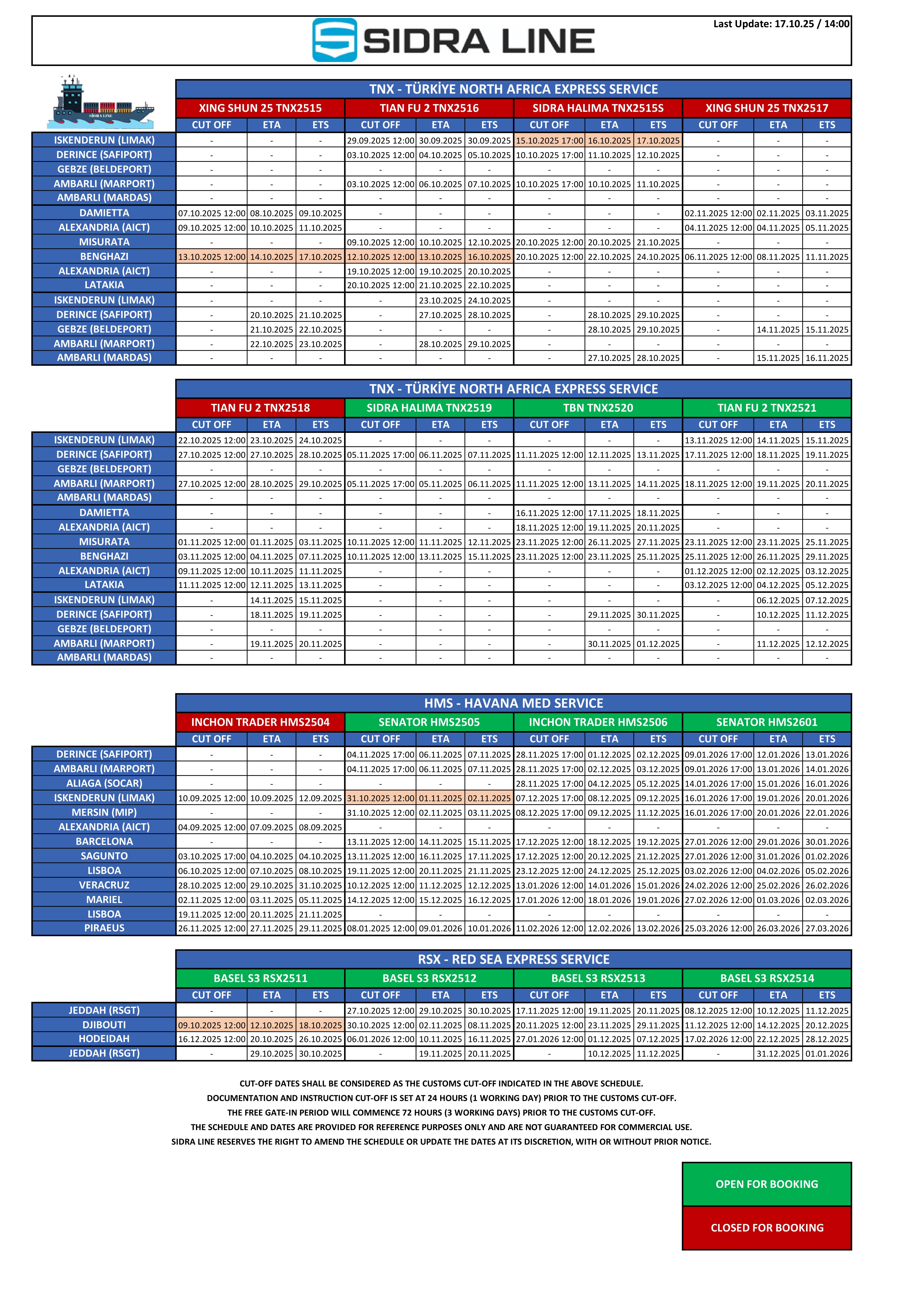 SIDRA LINE

Last Update: 17.10.25 / 14:00

SIDRA LINE

TNX - TÜRKİYE NORTH AFRICA EXPRESS SERVICE

| | XING SHUN 25 TNX2515 | | | TIAN FU 2 TNX2516 | | | SIDRA HALIMA TNX2515S | | | XING SHUN 25 TNX2517 | | |
|---|---|---|---|---|---|---|---|---|---|---|---|---|
| | CUT OFF | ETA | ETS | CUT OFF | ETA | ETS | CUT OFF | ETA | ETS | CUT OFF | ETA | ETS |
| ISKENDERUN (LIMAK) | - | - | - | 29.09.2025 12:00 | 30.09.2025 | 30.09.2025 | 15.10.2025 17:00 | 16.10.2025 | 17.10.2025 | - | - | - |
| DERINCE (SAFIPORT) | - | - | - | 03.10.2025 12:00 | 04.10.2025 | 05.10.2025 | 10.10.2025 17:00 | 11.10.2025 | 12.10.2025 | - | - | - |
| GEBZE (BELDEPORT) | - | - | - | - | - | - | - | - | - | - | - | - |
| AMBARLI (MARPORT) | - | - | - | 03.10.2025 12:00 | 06.10.2025 | 07.10.2025 | 10.10.2025 17:00 | 10.10.2025 | 11.10.2025 | - | - | - |
| AMBARLI (MARDAS) | - | - | - | - | - | - | - | - | - | - | - | - |
| DAMIETTA | 07.10.2025 12:00 | 08.10.2025 | 09.10.2025 | - | - | - | - | - | - | 02.11.2025 12:00 | 02.11.2025 | 03.11.2025 |
| ALEXANDRIA (AICT) | 09.10.2025 12:00 | 10.10.2025 | 11.10.2025 | - | - | - | - | - | - | 04.11.2025 12:00 | 04.11.2025 | 05.11.2025 |
| MISURATA | - | - | - | 09.10.2025 12:00 | 10.10.2025 | 12.10.2025 | 20.10.2025 12:00 | 20.10.2025 | 21.10.2025 | - | - | - |
| BENGHAZI | 13.10.2025 12:00 | 14.10.2025 | 17.10.2025 | 12.10.2025 12:00 | 13.10.2025 | 16.10.2025 | 20.10.2025 12:00 | 22.10.2025 | 24.10.2025 | 06.11.2025 12:00 | 08.11.2025 | 11.11.2025 |
| ALEXANDRIA (AICT) | - | - | - | 19.10.2025 12:00 | 19.10.2025 | 20.10.2025 | - | - | - | - | - | - |
| LATAKIA | - | - | - | 20.10.2025 12:00 | 21.10.2025 | 22.10.2025 | - | - | - | - | - | - |
| ISKENDERUN (LIMAK) | - | - | - | - | 23.10.2025 | 24.10.2025 | - | - | - | - | - | - |
| DERINCE (SAFIPORT) | - | 20.10.2025 | 21.10.2025 | - | 27.10.2025 | 28.10.2025 | - | 28.10.2025 | 29.10.2025 | - | - | - |
| GEBZE (BELDEPORT) | - | 21.10.2025 | 22.10.2025 | - | - | - | - | 28.10.2025 | 29.10.2025 | - | 14.11.2025 | 15.11.2025 |
| AMBARLI (MARPORT) | - | 22.10.2025 | 23.10.2025 | - | 28.10.2025 | 29.10.2025 | - | - | - | - | - | - |
| AMBARLI (MARDAS) | - | - | - | - | - | - | - | 27.10.2025 | 28.10.2025 | - | 15.11.2025 | 16.11.2025 |

TNX - TÜRKİYE NORTH AFRICA EXPRESS SERVICE

| | TIAN FU 2 TNX2518 | | | SIDRA HALIMA TNX2519 | | | TBN TNX2520 | | | TIAN FU 2 TNX2521 | | |
|---|---|---|---|---|---|---|---|---|---|---|---|---|
| | CUT OFF | ETA | ETS | CUT OFF | ETA | ETS | CUT OFF | ETA | ETS | CUT OFF | ETA | ETS |
| ISKENDERUN (LIMAK) | 22.10.2025 12:00 | 23.10.2025 | 24.10.2025 | - | - | - | - | - | - | 13.11.2025 12:00 | 14.11.2025 | 15.11.2025 |
| DERINCE (SAFIPORT) | 27.10.2025 12:00 | 27.10.2025 | 28.10.2025 | 05.11.2025 17:00 | 06.11.2025 | 07.11.2025 | 11.11.2025 12:00 | 12.11.2025 | 13.11.2025 | 17.11.2025 12:00 | 18.11.2025 | 19.11.2025 |
| GEBZE (BELDEPORT) | - | - | - | - | - | - | - | - | - | - | - | - |
| AMBARLI (MARPORT) | 27.10.2025 12:00 | 28.10.2025 | 29.10.2025 | 05.11.2025 17:00 | 05.11.2025 | 06.11.2025 | 11.11.2025 12:00 | 13.11.2025 | 14.11.2025 | 18.11.2025 12:00 | 19.11.2025 | 20.11.2025 |
| AMBARLI (MARDAS) | - | - | - | - | - | - | - | - | - | - | - | - |
| DAMIETTA | - | - | - | - | - | - | 16.11.2025 12:00 | 17.11.2025 | 18.11.2025 | - | - | - |
| ALEXANDRIA (AICT) | - | - | - | - | - | - | 18.11.2025 12:00 | 19.11.2025 | 20.11.2025 | - | - | - |
| MISURATA | 01.11.2025 12:00 | 01.11.2025 | 03.11.2025 | 10.11.2025 12:00 | 11.11.2025 | 12.11.2025 | 23.11.2025 12:00 | 26.11.2025 | 27.11.2025 | 23.11.2025 12:00 | 23.11.2025 | 25.11.2025 |
| BENGHAZI | 03.11.2025 12:00 | 04.11.2025 | 07.11.2025 | 10.11.2025 12:00 | 13.11.2025 | 15.11.2025 | 23.11.2025 12:00 | 23.11.2025 | 25.11.2025 | 25.11.2025 12:00 | 26.11.2025 | 29.11.2025 |
| ALEXANDRIA (AICT) | 09.11.2025 12:00 | 10.11.2025 | 11.11.2025 | - | - | - | - | - | - | 01.12.2025 12:00 | 02.12.2025 | 03.12.2025 |
| LATAKIA | 11.11.2025 12:00 | 12.11.2025 | 13.11.2025 | - | - | - | - | - | - | 03.12.2025 12:00 | 04.12.2025 | 05.12.2025 |
| ISKENDERUN (LIMAK) | - | 14.11.2025 | 15.11.2025 | - | - | - | - | - | - | - | 06.12.2025 | 07.12.2025 |
| DERINCE (SAFIPORT) | - | 18.11.2025 | 19.11.2025 | - | - | - | - | 29.11.2025 | 30.11.2025 | - | 10.12.2025 | 11.12.2025 |
| GEBZE (BELDEPORT) | - | - | - | - | - | - | - | - | - | - | - | - |
| AMBARLI (MARPORT) | - | 19.11.2025 | 20.11.2025 | - | - | - | - | 30.11.2025 | 01.12.2025 | - | 11.12.2025 | 12.12.2025 |
| AMBARLI (MARDAS) | - | - | - | - | - | - | - | - | - | - | - | - |

HMS - HAVANA MED SERVICE

| | INCHON TRADER HMS2504 | | | SENATOR HMS2505 | | | INCHON TRADER HMS2506 | | | SENATOR HMS2601 | | |
|---|---|---|---|---|---|---|---|---|---|---|---|---|
| | CUT OFF | ETA | ETS | CUT OFF | ETA | ETS | CUT OFF | ETA | ETS | CUT OFF | ETA | ETS |
| DERINCE (SAFIPORT) | - | - | - | 04.11.2025 17:00 | 06.11.2025 | 07.11.2025 | 28.11.2025 17:00 | 01.12.2025 | 02.12.2025 | 09.01.2026 17:00 | 12.01.2026 | 13.01.2026 |
| AMBARLI (MARPORT) | - | - | - | 04.11.2025 17:00 | 06.11.2025 | 07.11.2025 | 28.11.2025 17:00 | 02.12.2025 | 03.12.2025 | 09.01.2026 17:00 | 13.01.2026 | 14.01.2026 |
| ALIAGA (SOCAR) | - | - | - | - | - | - | 28.11.2025 17:00 | 04.12.2025 | 05.12.2025 | 14.01.2026 17:00 | 15.01.2026 | 16.01.2026 |
| ISKENDERUN (LIMAK) | 10.09.2025 12:00 | 10.09.2025 | 12.09.2025 | 31.10.2025 12:00 | 01.11.2025 | 02.11.2025 | 07.12.2025 17:00 | 08.12.2025 | 09.12.2025 | 16.01.2026 17:00 | 19.01.2026 | 20.01.2026 |
| MERSIN (MIP) | - | - | - | 31.10.2025 12:00 | 02.11.2025 | 03.11.2025 | 08.12.2025 17:00 | 09.12.2025 | 11.12.2025 | 16.01.2026 17:00 | 20.01.2026 | 22.01.2026 |
| ALEXANDRIA (AICT) | 04.09.2025 12:00 | 07.09.2025 | 08.09.2025 | - | - | - | - | - | - | - | - | - |
| BARCELONA | - | - | - | 13.11.2025 12:00 | 14.11.2025 | 15.11.2025 | 17.12.2025 12:00 | 18.12.2025 | 19.12.2025 | 27.01.2026 12:00 | 29.01.2026 | 30.01.2026 |
| SAGUNTO | 03.10.2025 17:00 | 04.10.2025 | 04.10.2025 | 13.11.2025 12:00 | 16.11.2025 | 17.11.2025 | 17.12.2025 12:00 | 20.12.2025 | 21.12.2025 | 27.01.2026 12:00 | 31.01.2026 | 01.02.2026 |
| LISBOA | 06.10.2025 12:00 | 07.10.2025 | 08.10.2025 | 19.11.2025 12:00 | 20.11.2025 | 21.11.2025 | 23.12.2025 12:00 | 24.12.2025 | 25.12.2025 | 03.02.2026 12:00 | 04.02.2026 | 05.02.2026 |
| VERACRUZ | 28.10.2025 12:00 | 29.10.2025 | 31.10.2025 | 10.12.2025 12:00 | 11.12.2025 | 12.12.2025 | 13.01.2026 12:00 | 14.01.2026 | 15.01.2026 | 24.02.2026 12:00 | 25.02.2026 | 26.02.2026 |
| MARIEL | 02.11.2025 12:00 | 03.11.2025 | 05.11.2025 | 14.12.2025 12:00 | 15.12.2025 | 16.12.2025 | 17.01.2026 12:00 | 18.01.2026 | 19.01.2026 | 27.02.2026 12:00 | 01.03.2026 | 02.03.2026 |
| LISBOA | 19.11.2025 12:00 | 20.11.2025 | 21.11.2025 | - | - | - | - | - | - | - | - | - |
| PIRAEUS | 26.11.2025 12:00 | 27.11.2025 | 29.11.2025 | 08.01.2025 12:00 | 09.01.2026 | 10.01.2026 | 11.02.2026 12:00 | 12.02.2026 | 13.02.2026 | 25.03.2026 12:00 | 26.03.2026 | 27.03.2026 |

RSX - RED SEA EXPRESS SERVICE

| | BASEL S3 RSX2511 | | | BASEL S3 RSX2512 | | | BASEL S3 RSX2513 | | | BASEL S3 RSX2514 | | |
|---|---|---|---|---|---|---|---|---|---|---|---|---|
| | CUT OFF | ETA | ETS | CUT OFF | ETA | ETS | CUT OFF | ETA | ETS | CUT OFF | ETA | ETS |
| JEDDAH (RSGT) | - | - | - | 27.10.2025 12:00 | 29.10.2025 | 30.10.2025 | 17.11.2025 12:00 | 19.11.2025 | 20.11.2025 | 08.12.2025 12:00 | 10.12.2025 | 11.12.2025 |
| DJIBOUTI | 09.10.2025 12:00 | 12.10.2025 | 18.10.2025 | 30.10.2025 12:00 | 02.11.2025 | 08.11.2025 | 20.11.2025 12:00 | 23.11.2025 | 29.11.2025 | 11.12.2025 12:00 | 14.12.2025 | 20.12.2025 |
| HODEIDAH | 16.12.2025 12:00 | 20.10.2025 | 26.10.2025 | 06.01.2026 12:00 | 10.11.2025 | 16.11.2025 | 27.01.2026 12:00 | 01.12.2025 | 07.12.2025 | 17.02.2026 12:00 | 22.12.2025 | 28.12.2025 |
| JEDDAH (RSGT) | - | 29.10.2025 | 30.10.2025 | - | 19.11.2025 | 20.11.2025 | - | 10.12.2025 | 11.12.2025 | - | 31.12.2025 | 01.01.2026 |

CUT-OFF DATES SHALL BE CONSIDERED AS THE CUSTOMS CUT-OFF INDICATED IN THE ABOVE SCHEDULE.
DOCUMENTATION AND INSTRUCTION CUT-OFF IS SET AT 24 HOURS (1 WORKING DAY) PRIOR TO THE CUSTOMS CUT-OFF.
THE FREE GATE-IN PERIOD WILL COMMENCE 72 HOURS (3 WORKING DAYS) PRIOR TO THE CUSTOMS CUT-OFF.
THE SCHEDULE AND DATES ARE PROVIDED FOR REFERENCE PURPOSES ONLY AND ARE NOT GUARANTEED FOR COMMERCIAL USE.
SIDRA LINE RESERVES THE RIGHT TO AMEND THE SCHEDULE OR UPDATE THE DATES AT ITS DISCRETION, WITH OR WITHOUT PRIOR NOTICE.

OPEN FOR BOOKING

CLOSED FOR BOOKING